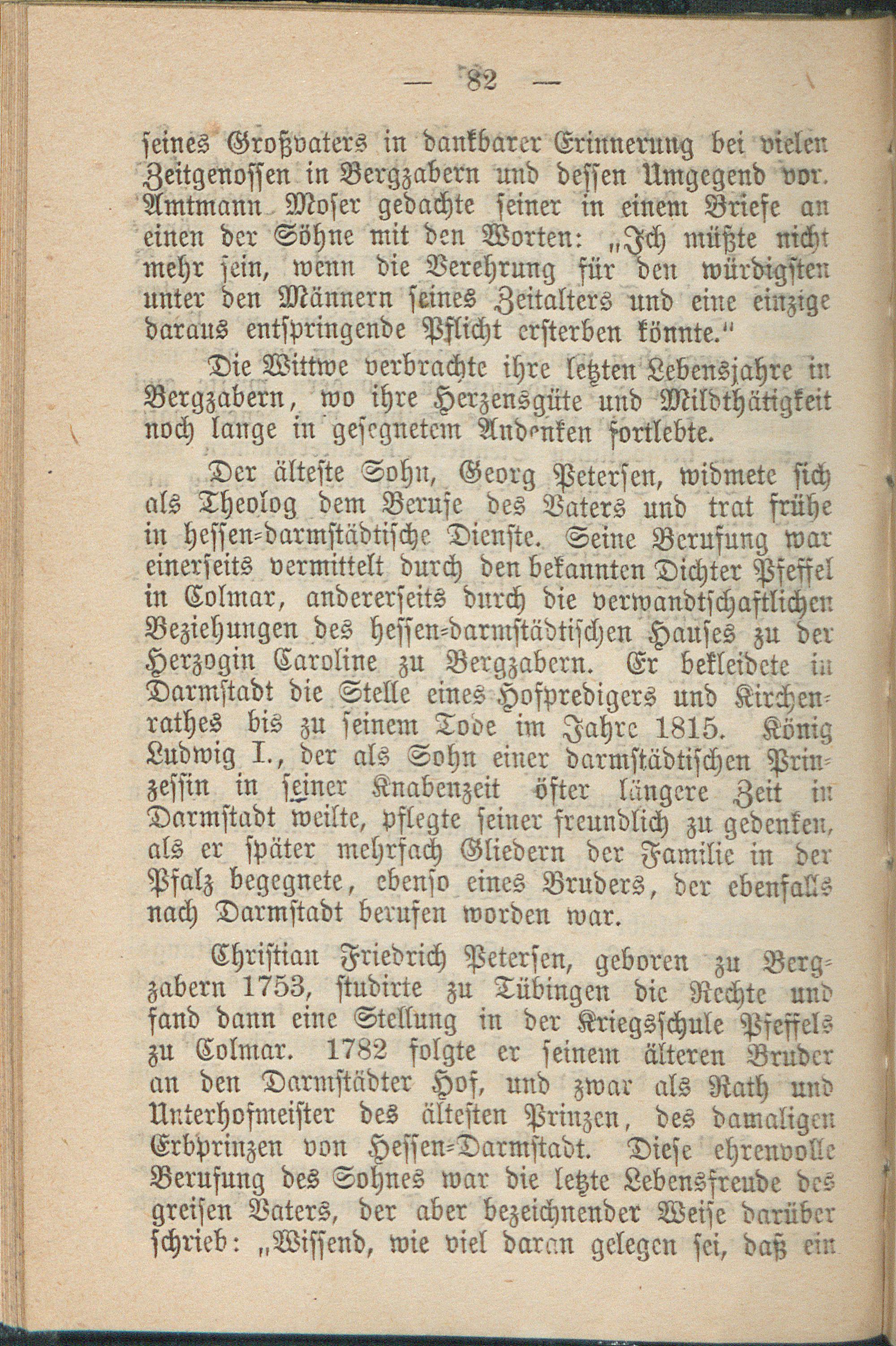 — 82 —

seines Großvaters in dankbarer Erinnerung bei vielen Zeitgenossen in Bergzabern und dessen Umgegend vor. Amtmann Moser gedachte seiner in einem Briefe an einen der Söhne mit den Worten: „Ich müßte nicht mehr sein, wenn die Verehrung für den würdigsten unter den Männern seines Zeitalters und eine einzige daraus entspringende Pflicht ersterben könnte."

Die Wittwe verbrachte ihre letzten Lebensjahre in Bergzabern, wo ihre Herzensgüte und Mildthätigkeit noch lange in gesegnetem Andenken fortlebte.

Der älteste Sohn, Georg Petersen, widmete sich als Theolog dem Berufe des Vaters und trat frühe in hessen-darmstädtische Dienste. Seine Berufung war einerseits vermittelt durch den bekannten Dichter Pfeffel in Colmar, andererseits durch die verwandtschaftlichen Beziehungen des hessen-darmstädtischen Hauses zu der Herzogin Caroline zu Bergzabern. Er bekleidete in Darmstadt die Stelle eines Hofpredigers und Kirchenrathes bis zu seinem Tode im Jahre 1815. König Ludwig I., der als Sohn einer darmstädtischen Prinzessin in seiner Knabenzeit öfter längere Zeit in Darmstadt weilte, pflegte seiner freundlich zu gedenken, als er später mehrfach Gliedern der Familie in der Pfalz begegnete, ebenso eines Bruders, der ebenfalls nach Darmstadt berufen worden war.

Christian Friedrich Petersen, geboren zu Bergzabern 1753, studirte zu Tübingen die Rechte und fand dann eine Stellung in der Kriegsschule Pfeffels zu Colmar. 1782 folgte er seinem älteren Bruder an den Darmstädter Hof, und zwar als Rath und Unterhofmeister des ältesten Prinzen, des damaligen Erbprinzen von Hessen-Darmstadt. Diese ehrenvolle Berufung des Sohnes war die letzte Lebensfreude des greisen Vaters, der aber bezeichnender Weise darüber schrieb: „Wissend, wie viel daran gelegen sei, daß ein